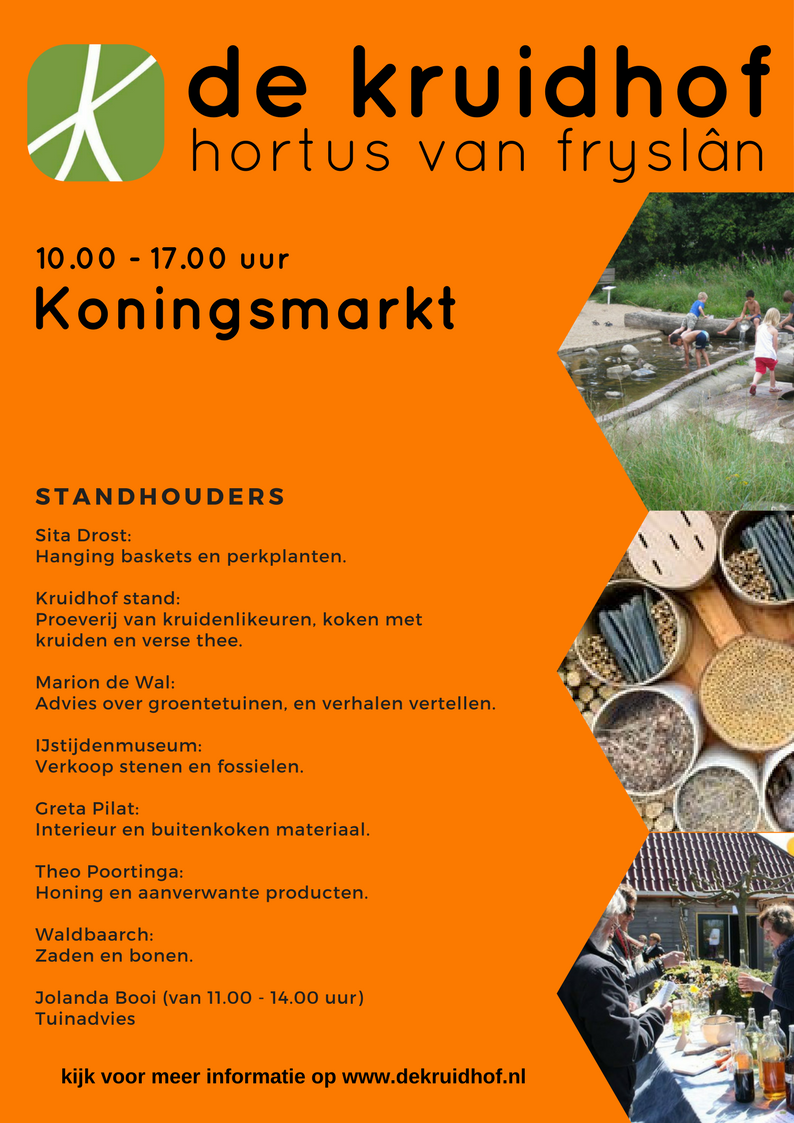 de kruidhof
hortus van fryslân

10.00 - 17.00 uur
Koningsmarkt

STANDHOUDERS

Sita Drost:
Hanging baskets en perkplanten.

Kruidhof stand:
Proeverij van kruidenlikeuren, koken met kruiden en verse thee.

Marion de Wal:
Advies over groentetuinen, en verhalen vertellen.

IJstijdenmuseum:
Verkoop stenen en fossielen.

Greta Pilat:
Interieur en buitenkoken materiaal.

Theo Poortinga:
Honing en aanverwante producten.

Waldbaarch:
Zaden en bonen.

Jolanda Booi (van 11.00 - 14.00 uur)
Tuinadvies

kijk voor meer informatie op www.dekruidhof.nl